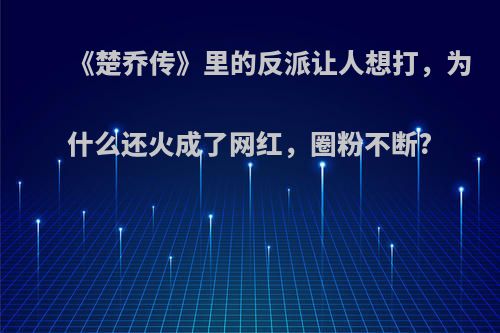 《楚乔传》里的反派让人想打，为什么还火成了网红，圈粉不断?